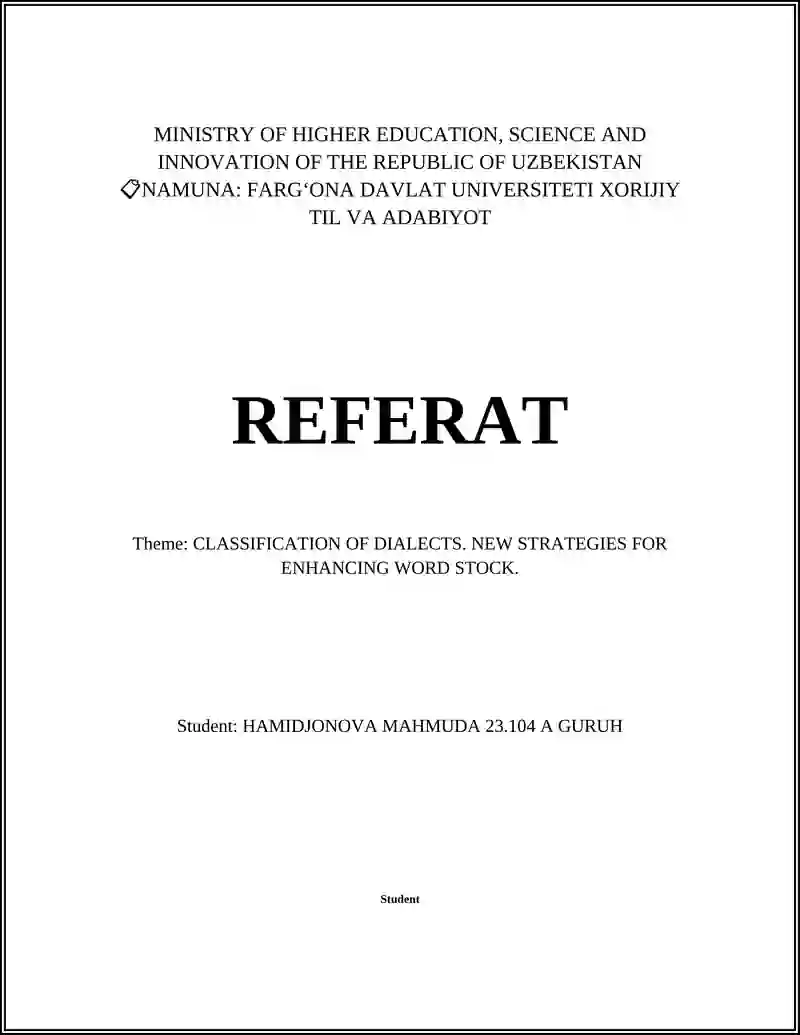 MINISTRY OF HIGHER EDUCATION, SCIENCE AND INNOVATION OF THE REPUBLIC OF UZBEKISTAN NAMUNA: FARG'ONA DAVLAT UNIVERSITETI XORIJIY TIL VA ADABIYOT

REFERAT

Theme: CLASSIFICATION OF DIALECTS. NEW STRATEGIES FOR ENHANCING WORD STOCK.

Student: HAMIDJONOVA MAHMUDA 23.104 A GURUH

Student